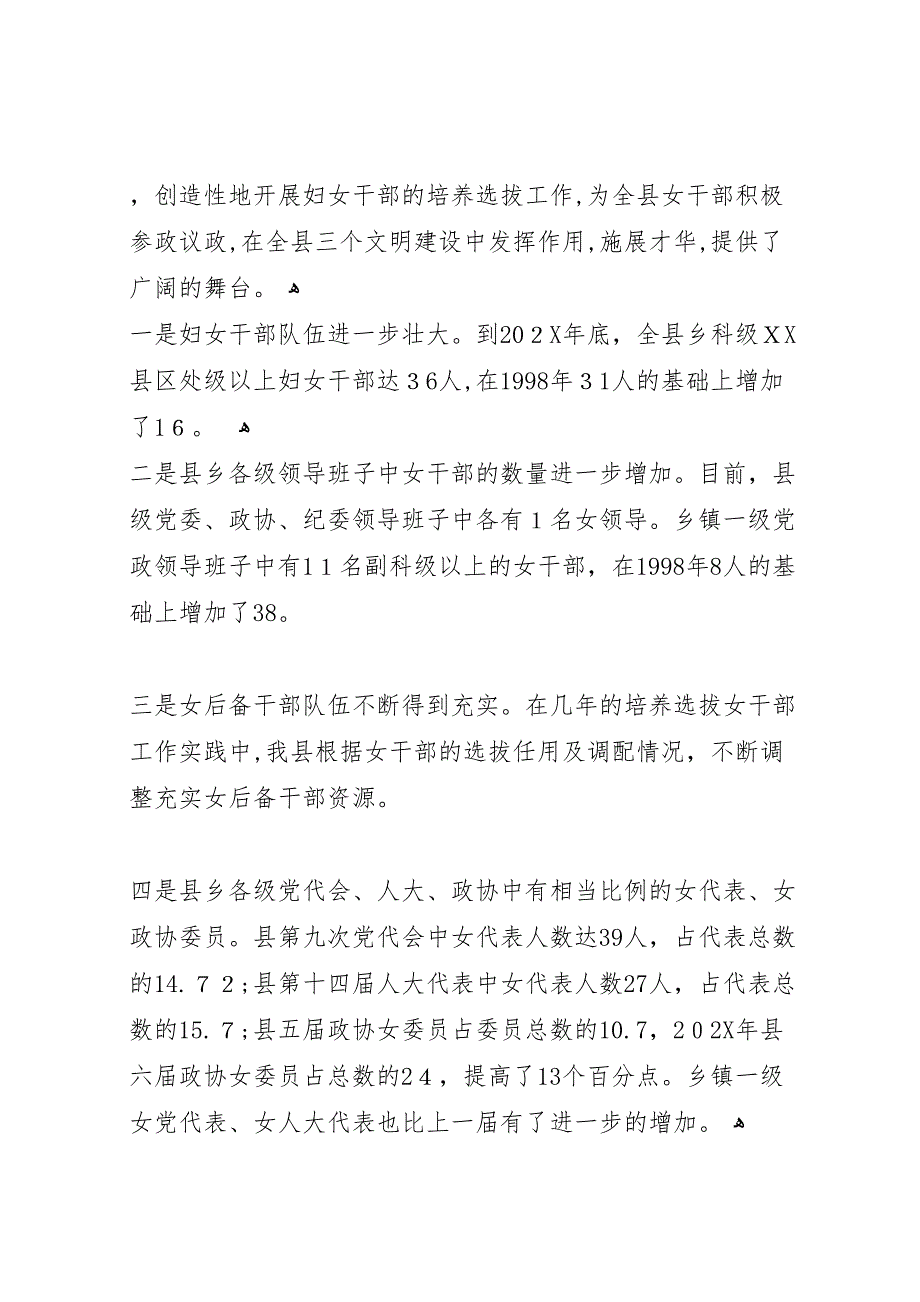 ，创造性地开展妇女干部的培养选拔工作,为全县女干部积极参政议政,在全县三个文明建设中发挥作用,施展才华,提供了广阔的舞台。

一是妇女干部队伍进一步壮大。到20２X年底，全县乡科级ＸＸ县区处级以上妇女干部达３6人,在1998年３1人的基础上增加了1６。

二是县乡各级领导班子中女干部的数量进一步增加。目前，县级党委、政协、纪委领导班子中各有１名女领导。乡镇一级党政领导班子中有1１名副科级以上的女干部，在1998年8人的基础上增加了38。

三是女后备干部队伍不断得到充实。在几年的培养选拔女干部工作实践中,我县根据女干部的选拔任用及调配情况，不断调整充实女后备干部资源。

四是县乡各级党代会、人大、政协中有相当比例的女代表、女政协委员。县第九次党代会中女代表人数达39人，占代表总数的14.７２;县第十四届人大代表中女代表人数27人，占代表总数的15.７;县五届政协女委员占委员总数的10.7，２0２X年县六届政协女委员占总数的2４，提高了13个百分点。乡镇一级女党代表、女人大代表也比上一届有了进一步的增加。